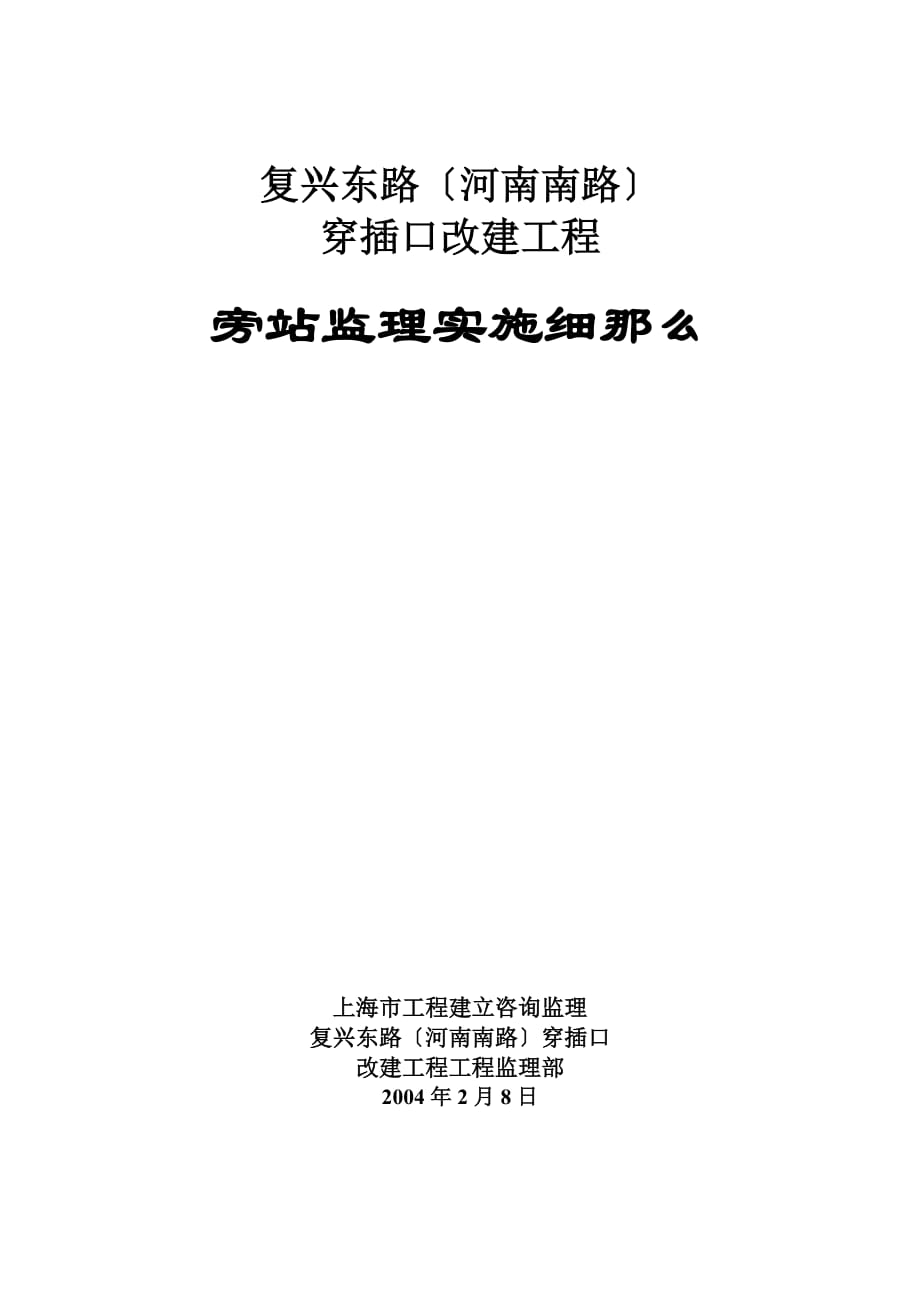 复兴东路〔河南南路〕
穿插口改建工程

旁站监理实施细那么

上海市工程建立咨询监理
复兴东路〔河南南路〕穿插口
改建工程工程监理部
2004年2月8日